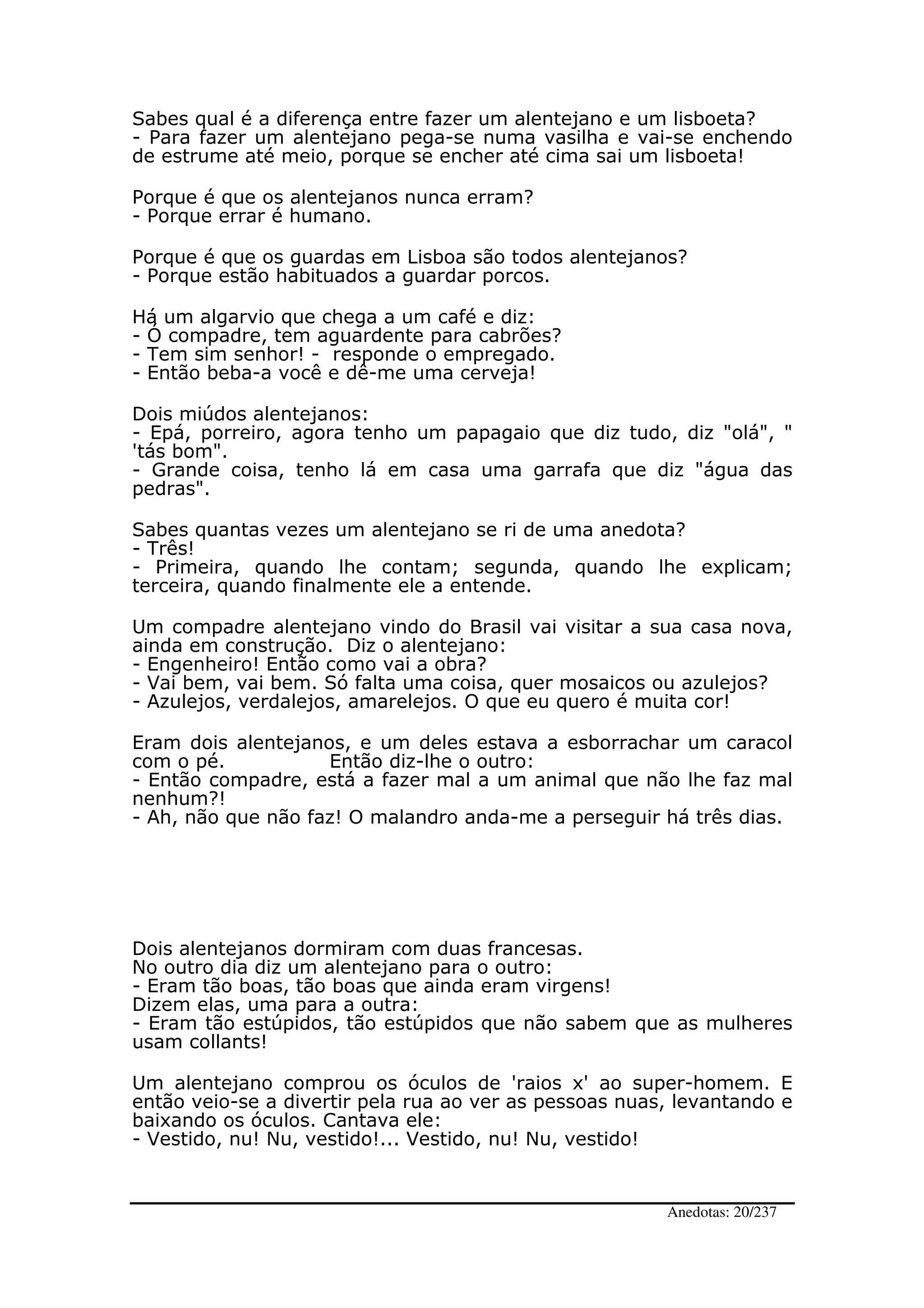 Sabes qual é a diferença entre fazer um alentejano e um lisboeta?
- Para fazer um alentejano pega-se numa vasilha e vai-se enchendo de estrume até meio, porque se encher até cima sai um lisboeta!

Porque é que os alentejanos nunca erram?
- Porque errar é humano.

Porque é que os guardas em Lisboa são todos alentejanos?
- Porque estão habituados a guardar porcos.

Há um algarvio que chega a um café e diz:
- Ó compadre, tem aguardente para cabrões?
- Tem sim senhor! - responde o empregado.
- Então beba-a você e dê-me uma cerveja!

Dois miúdos alentejanos:
- Epá, porreiro, agora tenho um papagaio que diz tudo, diz "olá", " 'tás bom".
- Grande coisa, tenho lá em casa uma garrafa que diz "água das pedras".

Sabes quantas vezes um alentejano se ri de uma anedota?
- Três!
- Primeira, quando lhe contam; segunda, quando lhe explicam; terceira, quando finalmente ele a entende.

Um compadre alentejano vindo do Brasil vai visitar a sua casa nova, ainda em construção. Diz o alentejano:
- Engenheiro! Então como vai a obra?
- Vai bem, vai bem. Só falta uma coisa, quer mosaicos ou azulejos?
- Azulejos, verdalejos, amarelejos. O que eu quero é muita cor!

Eram dois alentejanos, e um deles estava a esborrachar um caracol com o pé. Então diz-lhe o outro:
- Então compadre, está a fazer mal a um animal que não lhe faz mal nenhum?!
- Ah, não que não faz! O malandro anda-me a perseguir há três dias.

Dois alentejanos dormiram com duas francesas.
No outro dia diz um alentejano para o outro:
- Eram tão boas, tão boas que ainda eram virgens!
Dizem elas, uma para a outra:
- Eram tão estúpidos, tão estúpidos que não sabem que as mulheres usam collants!

Um alentejano comprou os óculos de 'raios x' ao super-homem. E então veio-se a divertir pela rua ao ver as pessoas nuas, levantando e baixando os óculos. Cantava ele:
- Vestido, nu! Nu, vestido!... Vestido, nu! Nu, vestido!

Anedotas: 20/237